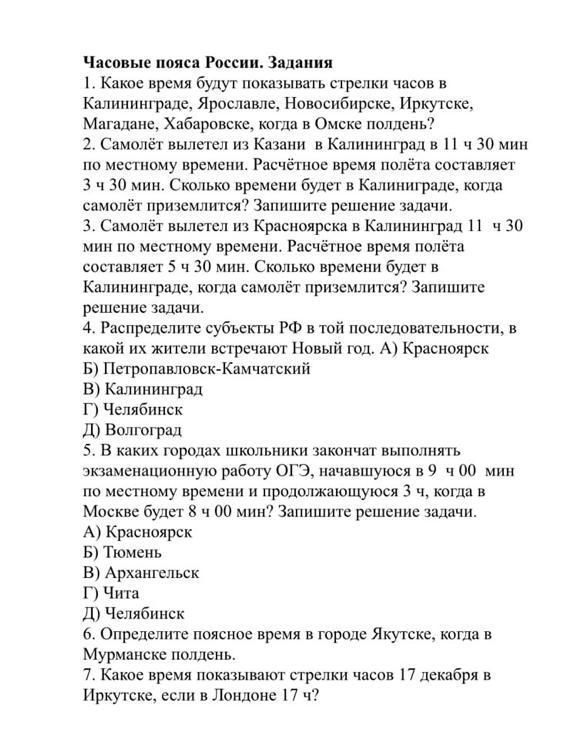 **Часовые пояса России. Задания**
1. Какое время будут показывать стрелки часов в Калининграде, Ярославле, Новосибирске, Иркутске, Магадане, Хабаровске, когда в Омске полдень?
2. Самолёт вылетел из Казани в Калининград в 11 ч 30 мин по местному времени. Расчётное время полёта составляет 3 ч 30 мин. Сколько времени будет в Калиниграде, когда самолёт приземлится? Запишите решение задачи.
3. Самолёт вылетел из Красноярска в Калининград 11 ч 30 мин по местному времени. Расчётное время полёта составляет 5 ч 30 мин. Сколько времени будет в Калининграде, когда самолёт приземлится? Запишите решение задачи.
4. Распределите субъекты РФ в той последовательности, в какой их жители встречают Новый год. А) Красноярск
Б) Петропавловск-Камчатский
В) Калининград
Г) Челябинск
Д) Волгоград
5. В каких городах школьники закончат выполнять экзаменационную работу ОГЭ, начавшуюся в 9 ч 00 мин по местному времени и продолжающуюся 3 ч, когда в Москве будет 8 ч 00 мин? Запишите решение задачи.
А) Красноярск
Б) Тюмень
В) Архангельск
Г) Чита
Д) Челябинск
6. Определите поясное время в городе Якутске, когда в Мурманске полдень.
7. Какое время показывают стрелки часов 17 декабря в Иркутске, если в Лондоне 17 ч?